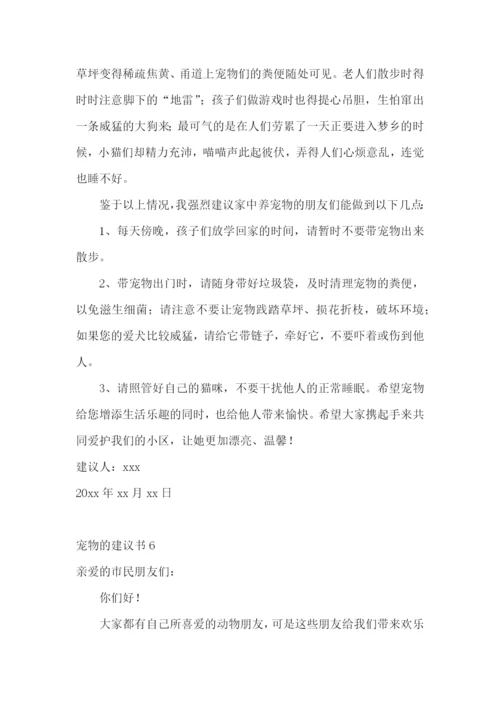 草坪变得稀疏焦黄、甬道上宠物们的粪便随处可见。老人们散步时得时时注意脚下的“地雷”；孩子们做游戏时也得提心吊胆，生怕窜出一条威猛的大狗来；最可气的是在人们劳累了一天正要进入梦乡的时候，小猫们却精力充沛，喵喵声此起彼伏，弄得人们心烦意乱，连觉也睡不好。

鉴于以上情况，我强烈建议家中养宠物的朋友们能做到以下几点：

1、每天傍晚，孩子们放学回家的时间，请暂时不要带宠物出来散步。

2、带宠物出门时，请随身带好垃圾袋，及时清理宠物的粪便，以免滋生细菌；请注意不要让宠物践踏草坪、损花折枝，破坏环境；如果您的爱犬比较威猛，请给它带链子，牵好它，不要吓着或伤到他人。

3、请照管好自己的猫咪，不要干扰他人的正常睡眠。希望宠物给您增添生活乐趣的同时，也给他人带来愉快。希望大家携起手来共同爱护我们的小区，让她更加漂亮、温馨！

建议人：xxx

20xx 年 xx 月 xx 日

宠物的建议书 6

亲爱的市民朋友们：

你们好！

大家都有自己所喜爱的动物朋友，可是这些朋友给我们带来欢乐